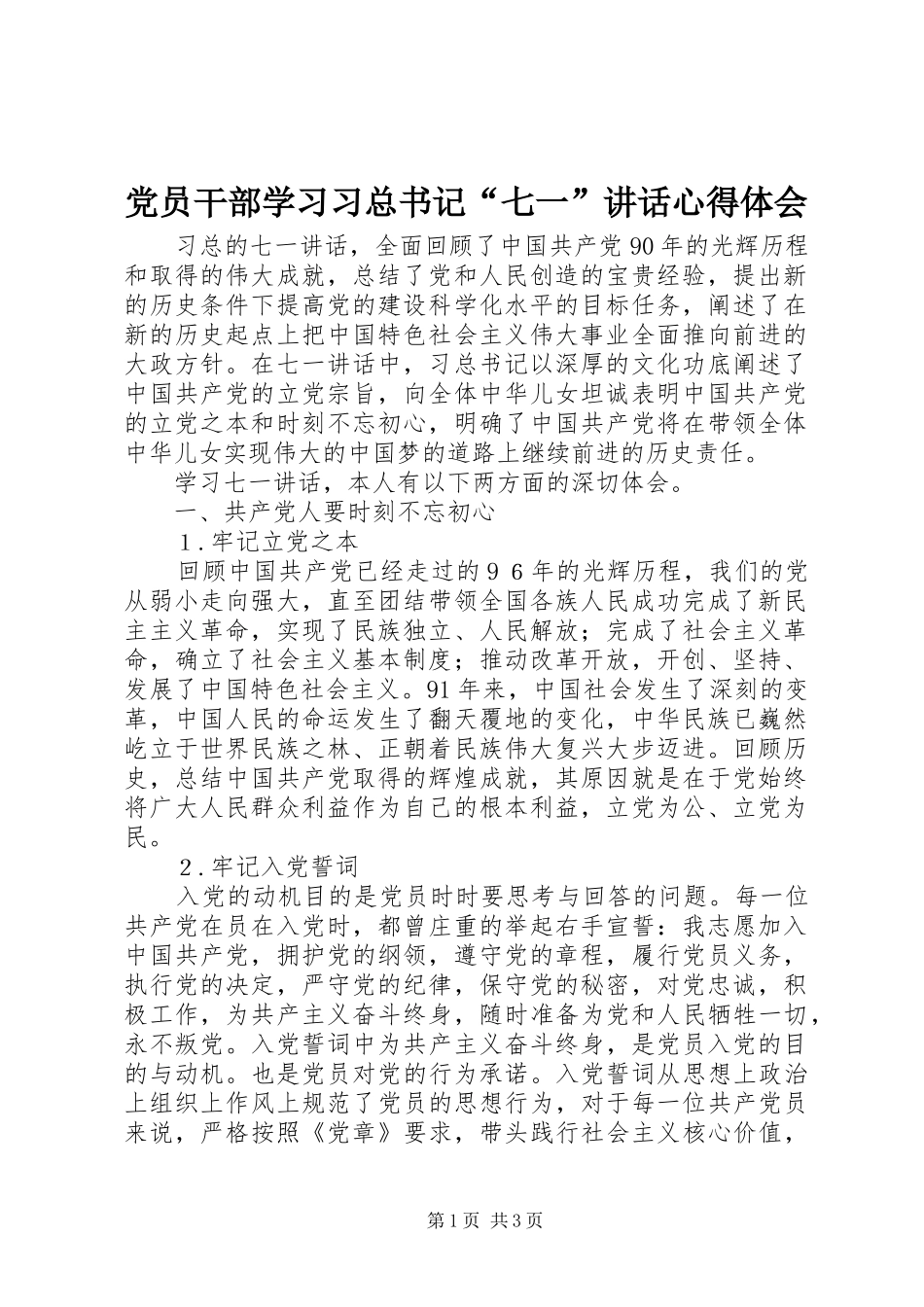 党员干部学习习总书记“七一”讲话心得体会

习总的七一讲话，全面回顾了中国共产党90年的光辉历程和取得的伟大成就，总结了党和人民创造的宝贵经验，提出新的历史条件下提高党的建设科学化水平的目标任务，阐述了在新的历史起点上把中国特色社会主义伟大事业全面推向前进的大政方针。在七一讲话中，习总书记以深厚的文化功底阐述了中国共产党的立党宗旨，向全体中华儿女坦诚表明中国共产党的立党之本和时刻不忘初心，明确了中国共产党将在带领全体中华儿女实现伟大的中国梦的道路上继续前进的历史责任。

学习七一讲话，本人有以下两方面的深切体会。

一、共产党人要时刻不忘初心

1.牢记立党之本

回顾中国共产党已经走过的96年的光辉历程，我们的党从弱小走向强大，直至团结带领全国各族人民成功完成了新民主主义革命，实现了民族独立、人民解放；完成了社会主义革命，确立了社会主义基本制度；推动改革开放，开创、坚持、发展了中国特色社会主义。91年来，中国社会发生了深刻的变革，中国人民的命运发生了翻天覆地的变化，中华民族已巍然屹立于世界民族之林、正朝着民族伟大复兴大步迈进。回顾历史，总结中国共产党取得的辉煌成就，其原因就是在于党始终将广大人民群众利益作为自己的根本利益，立党为公、立党为民。

2.牢记入党誓词

入党的动机目的是党员时时要思考与回答的问题。每一位共产党在员在入党时，都曾庄重的举起右手宣誓：我志愿加入中国共产党，拥护党的纲领，遵守党的章程，履行党员义务，执行党的决定，严守党的纪律，保守党的秘密，对党忠诚，积极工作，为共产主义奋斗终身，随时准备为党和人民牺牲一切，永不叛党。入党誓词中为共产主义奋斗终身，是党员入党的目的与动机。也是党员对党的行为承诺。入党誓词从思想上政治上组织上作风上规范了党员的思想行为，对于每一位共产党员来说，严格按照《党章》要求，带头践行社会主义核心价值，

第1页 共3页